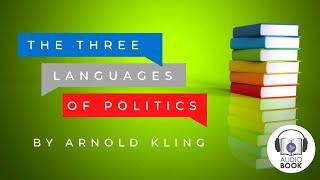 THE THREE
LANGUAGES
OF POLITICS
BY ARNOLD KLING
AUDIO
BOOK